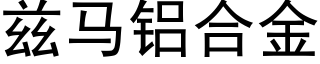 兹马铝合金